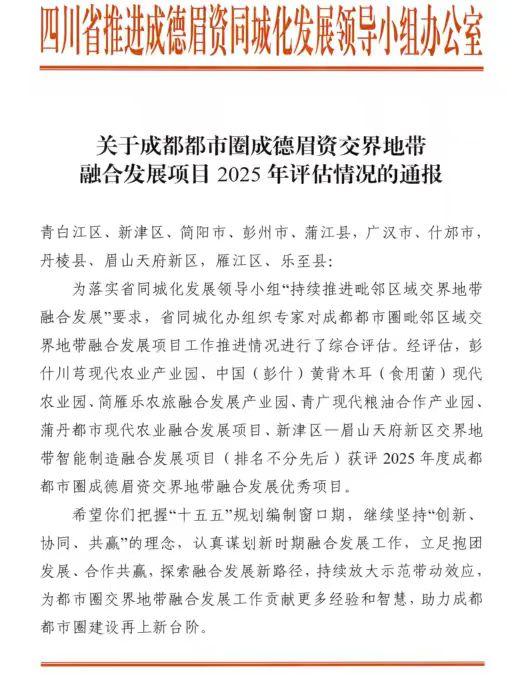 四川省推进成德眉资同城化发展领导小组办公室

关于成都都市圈成德眉资交界地带融合发展项目 2025 年评估情况的通报

青白江区、新津区、简阳市、彭州市、蒲江县，广汉市、什邡市，丹棱县、眉山天府新区，雁江区、乐至县：

为落实省同城化发展领导小组“持续推进毗邻区域交界地带融合发展”要求，省同城化办组织专家对成都都市圈毗邻区域交界地带融合发展项目工作推进情况进行了综合评估。经评估，彭什川芎现代农业产业园、中国（彭什）黄背木耳（食用菌）现代农业园、简雁乐农旅融合发展产业园、青广现代粮油合作产业园、蒲丹都市现代农业融合发展项目、新津区—眉山天府新区交界地带智能制造融合发展项目（排名不分先后）获评 2025 年度成都都市圈成德眉资交界地带融合发展优秀项目。

希望你们把握“十五五”规划编制窗口期，继续坚持“创新、协同、共赢”的理念，认真谋划新时期融合发展工作，立足抱团发展、合作共赢，探索融合发展新路径，持续放大示范带动效应，为都市圈交界地带融合发展工作贡献更多经验和智慧，助力成都都市圈建设再上新台阶。